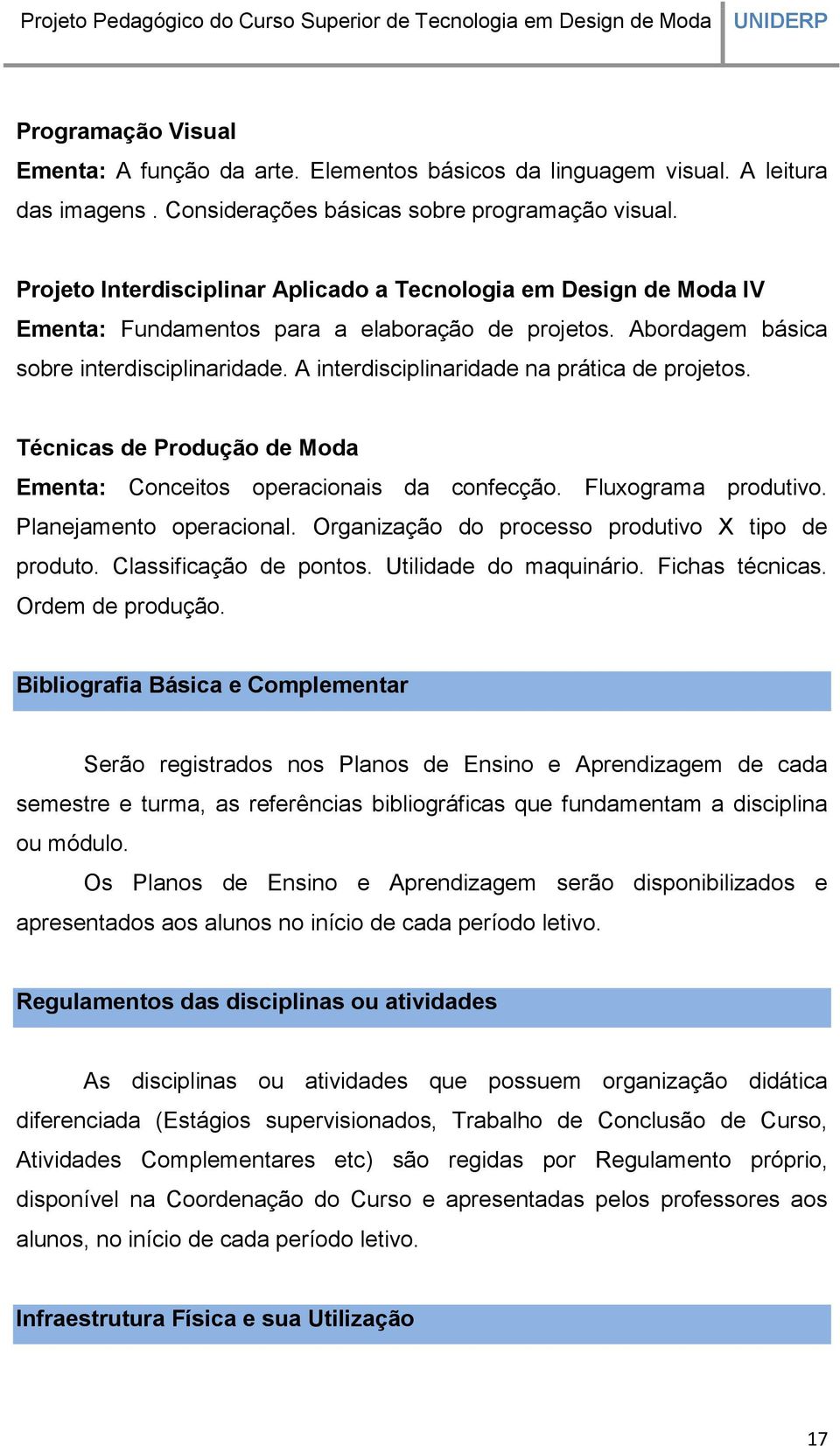 Projeto Pedagógico do Curso Superior de Tecnologia em Design de Moda UNIDERP

Programação Visual
Ementa: A função da arte. Elementos básicos da linguagem visual. A leitura das imagens . Considerações básicas sobre programação visual.

Projeto Interdisciplinar Aplicado a Tecnologia em Design de Moda IV
Ementa: Fundamentos para a elaboração de projetos. Abordagem básica sobre interdisciplinaridade. A interdisciplinaridade na prática de projetos.

Técnicas de Produção de Moda
Ementa: Conceitos operacionais da confecção. Fluxograma produtivo. Planejamento operacional. Organização do processo produtivo X tipo de produto. Classificação de pontos. Utilidade do maquinário. Fichas técnicas. Ordem de produção.

Bibliografia Básica e Complementar

Serão registrados nos Planos de Ensino e Aprendizagem de cada semestre e turma, as referências bibliográficas que fundamentam a disciplina ou módulo.

Os Planos de Ensino e Aprendizagem serão disponibilizados e apresentados aos alunos no início de cada período letivo.

Regulamentos das disciplinas ou atividades

As disciplinas ou atividades que possuem organização didática diferenciada (Estágios supervisionados, Trabalho de Conclusão de Curso, Atividades Complementares etc) são regidas por Regulamento próprio, disponível na Coordenação do Curso e apresentadas pelos professores aos alunos, no início de cada período letivo.

Infraestrutura Física e sua Utilização

17